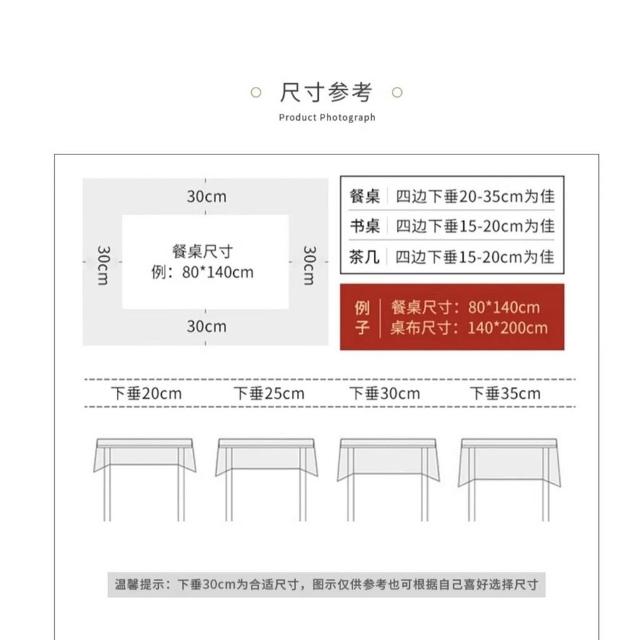 尺寸参考

Product Photograph

30cm

30cm

餐桌尺寸
例：80*140cm

30cm

30cm

| 餐桌 | 四边下垂20-35cm为佳 |
|---|---|
| 书桌 | 四边下垂15-20cm为佳 |
| 茶几 | 四边下垂15-20cm为佳 |

例子 餐桌尺寸：80*140cm
桌布尺寸：140*200cm

下垂20cm 下垂25cm 下垂30cm 下垂35cm

温馨提示：下垂30cm为合适尺寸，图示仅供参考也可根据自己喜好选择尺寸